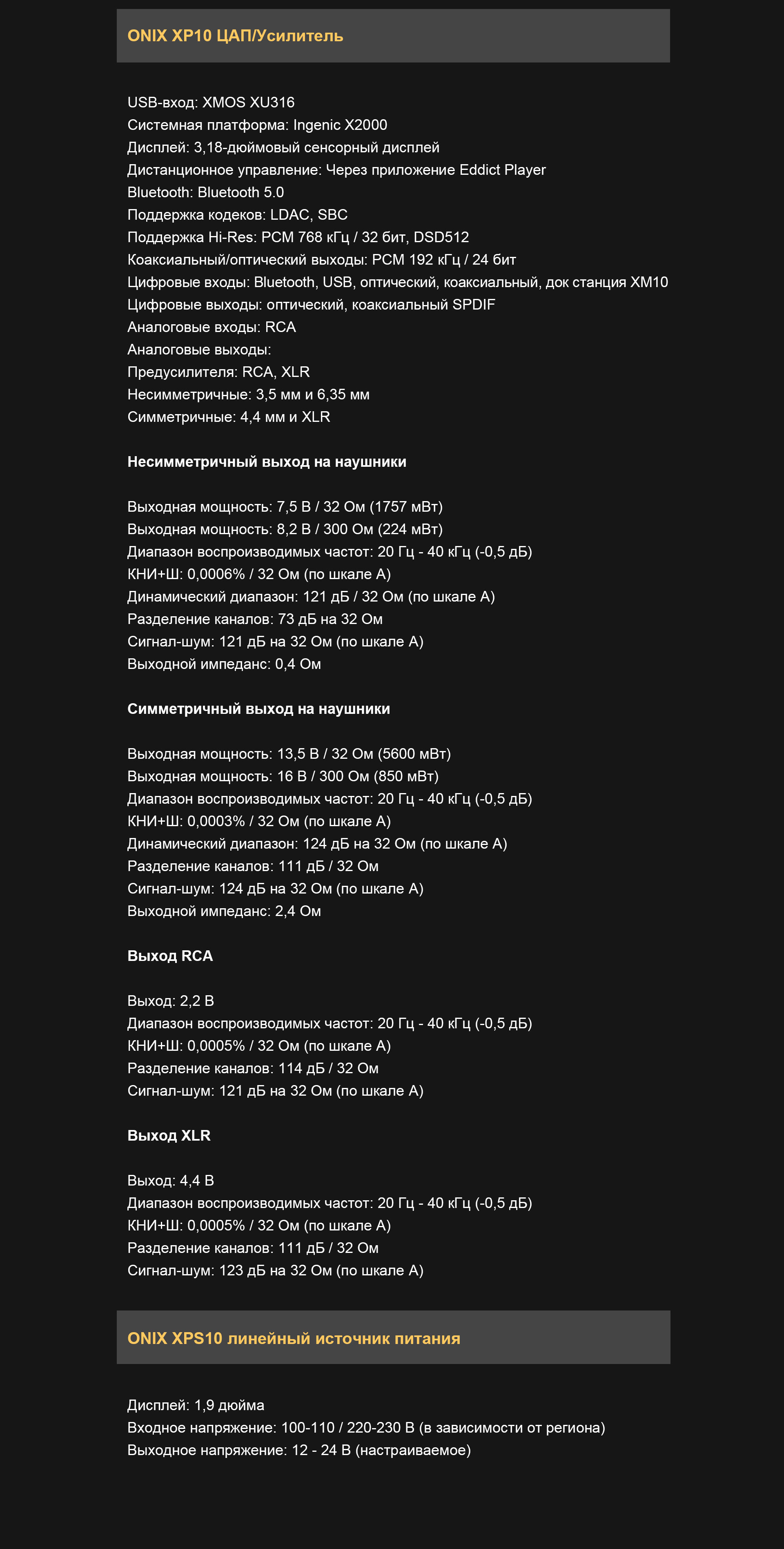 ONIX XP10 ЦАП/Усилитель

USB-вход: XMOS XU316
Системная платформа: Ingenic X2000
Дисплей: 3,18-дюймовый сенсорный дисплей
Дистанционное управление: Через приложение Eddict Player
Bluetooth: Bluetooth 5.0
Поддержка кодеков: LDAC, SBC
Поддержка Hi-Res: PCM 768 кГц / 32 бит, DSD512
Коаксиальный/оптический выходы: PCM 192 кГц / 24 бит
Цифровые входы: Bluetooth, USB, оптический, коаксиальный, док станция XM10
Цифровые выходы: оптический, коаксиальный SPDIF
Аналоговые входы: RCA
Аналоговые выходы:
Предусилителя: RCA, XLR
Несимметричные: 3,5 мм и 6,35 мм
Симметричные: 4,4 мм и XLR

Несимметричный выход на наушники

Выходная мощность: 7,5 В / 32 Ом (1757 мВт)
Выходная мощность: 8,2 В / 300 Ом (224 мВт)
Диапазон воспроизводимых частот: 20 Гц - 40 кГц (-0,5 дБ)
КНИ+Ш: 0,0006% / 32 Ом (по шкале А)
Динамический диапазон: 121 дБ / 32 Ом (по шкале А)
Разделение каналов: 73 дБ на 32 Ом
Сигнал-шум: 121 дБ на 32 Ом (по шкале А)
Выходной импеданс: 0,4 Ом

Симметричный выход на наушники

Выходная мощность: 13,5 В / 32 Ом (5600 мВт)
Выходная мощность: 16 В / 300 Ом (850 мВт)
Диапазон воспроизводимых частот: 20 Гц - 40 кГц (-0,5 дБ)
КНИ+Ш: 0,0003% / 32 Ом (по шкале А)
Динамический диапазон: 124 дБ на 32 Ом (по шкале А)
Разделение каналов: 111 дБ / 32 Ом
Сигнал-шум: 124 дБ на 32 Ом (по шкале А)
Выходной импеданс: 2,4 Ом

Выход RCA

Выход: 2,2 В
Диапазон воспроизводимых частот: 20 Гц - 40 кГц (-0,5 дБ)
КНИ+Ш: 0,0005% / 32 Ом (по шкале А)
Разделение каналов: 114 дБ / 32 Ом
Сигнал-шум: 121 дБ на 32 Ом (по шкале А)

Выход XLR

Выход: 4,4 В
Диапазон воспроизводимых частот: 20 Гц - 40 кГц (-0,5 дБ)
КНИ+Ш: 0,0005% / 32 Ом (по шкале А)
Разделение каналов: 111 дБ / 32 Ом
Сигнал-шум: 123 дБ на 32 Ом (по шкале А)

ONIX XPS10 линейный источник питания

Дисплей: 1,9 дюйма
Входное напряжение: 100-110 / 220-230 В (в зависимости от региона)
Выходное напряжение: 12 - 24 В (настраиваемое)